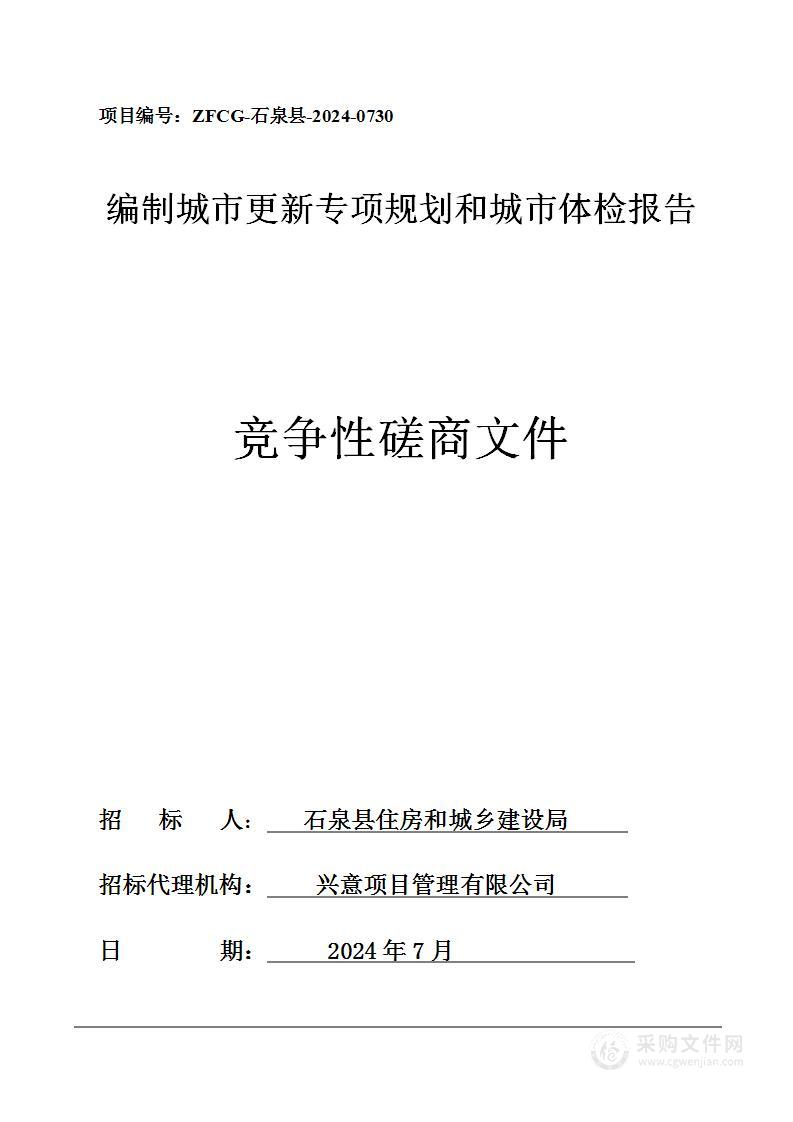 项目编号：ZFCG-石泉县-2024-0730

编制城市更新专项规划和城市体检报告

竞争性磋商文件

招　　标　　人：　石泉县住房和城乡建设局

招标代理机构：　兴意项目管理有限公司

日　　　　期：　2024 年 7 月

采购文件网
www.cgwenjian.com